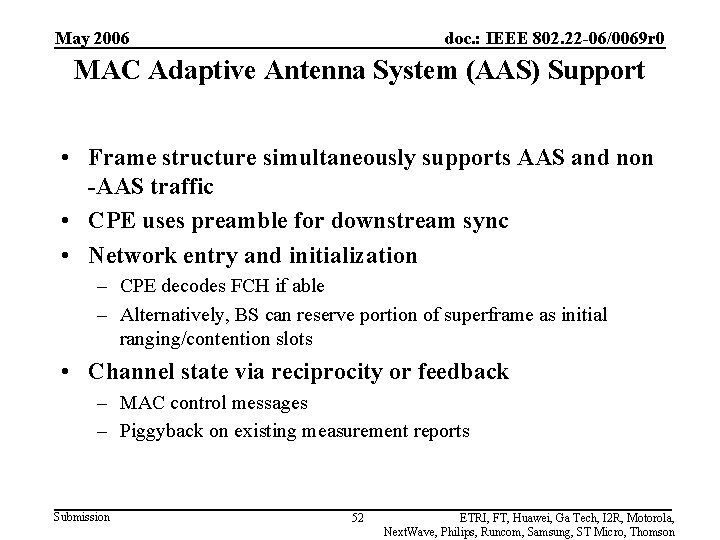 May 2006

doc.: IEEE 802.22-06/0069r0

MAC Adaptive Antenna System (AAS) Support

• Frame structure simultaneously supports AAS and non -AAS traffic
• CPE uses preamble for downstream sync
• Network entry and initialization
– CPE decodes FCH if able
– Alternatively, BS can reserve portion of superframe as initial ranging/contention slots
• Channel state via reciprocity or feedback
– MAC control messages
– Piggyback on existing measurement reports

Submission

52

ETRI, FT, Huawei, Ga Tech, I2R, Motorola, NextWave, Philips, Runcom, Samsung, ST Micro, Thomson